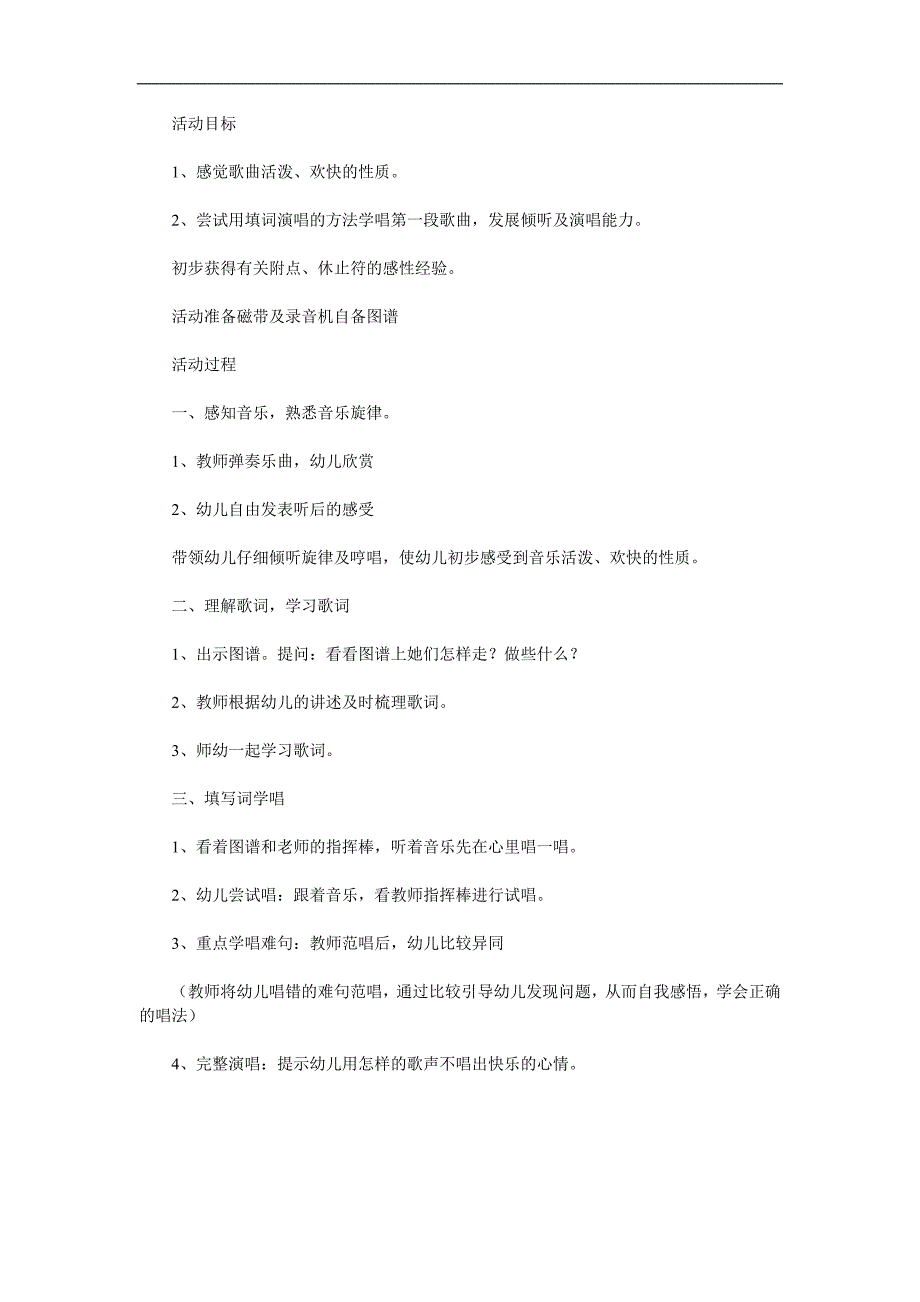 活动目标

1、感觉歌曲活泼、欢快的性质。

2、尝试用填词演唱的方法学唱第一段歌曲，发展倾听及演唱能力。

初步获得有关附点、休止符的感性经验。

活动准备磁带及录音机自备图谱

活动过程

一、感知音乐，熟悉音乐旋律。

1、教师弹奏乐曲，幼儿欣赏

2、幼儿自由发表听后的感受

带领幼儿仔细倾听旋律及哼唱，使幼儿初步感受到音乐活泼、欢快的性质。

二、理解歌词，学习歌词

1、出示图谱。提问：看看图谱上她们怎样走？做些什么？

2、教师根据幼儿的讲述及时梳理歌词。

3、师幼一起学习歌词。

三、填写词学唱

1、看着图谱和老师的指挥棒，听着音乐先在心里唱一唱。

2、幼儿尝试唱：跟着音乐，看教师指挥棒进行试唱。

3、重点学唱难句：教师范唱后，幼儿比较异同

（教师将幼儿唱错的难句范唱，通过比较引导幼儿发现问题，从而自我感悟，学会正确的唱法）

4、完整演唱：提示幼儿用怎样的歌声不唱出快乐的心情。